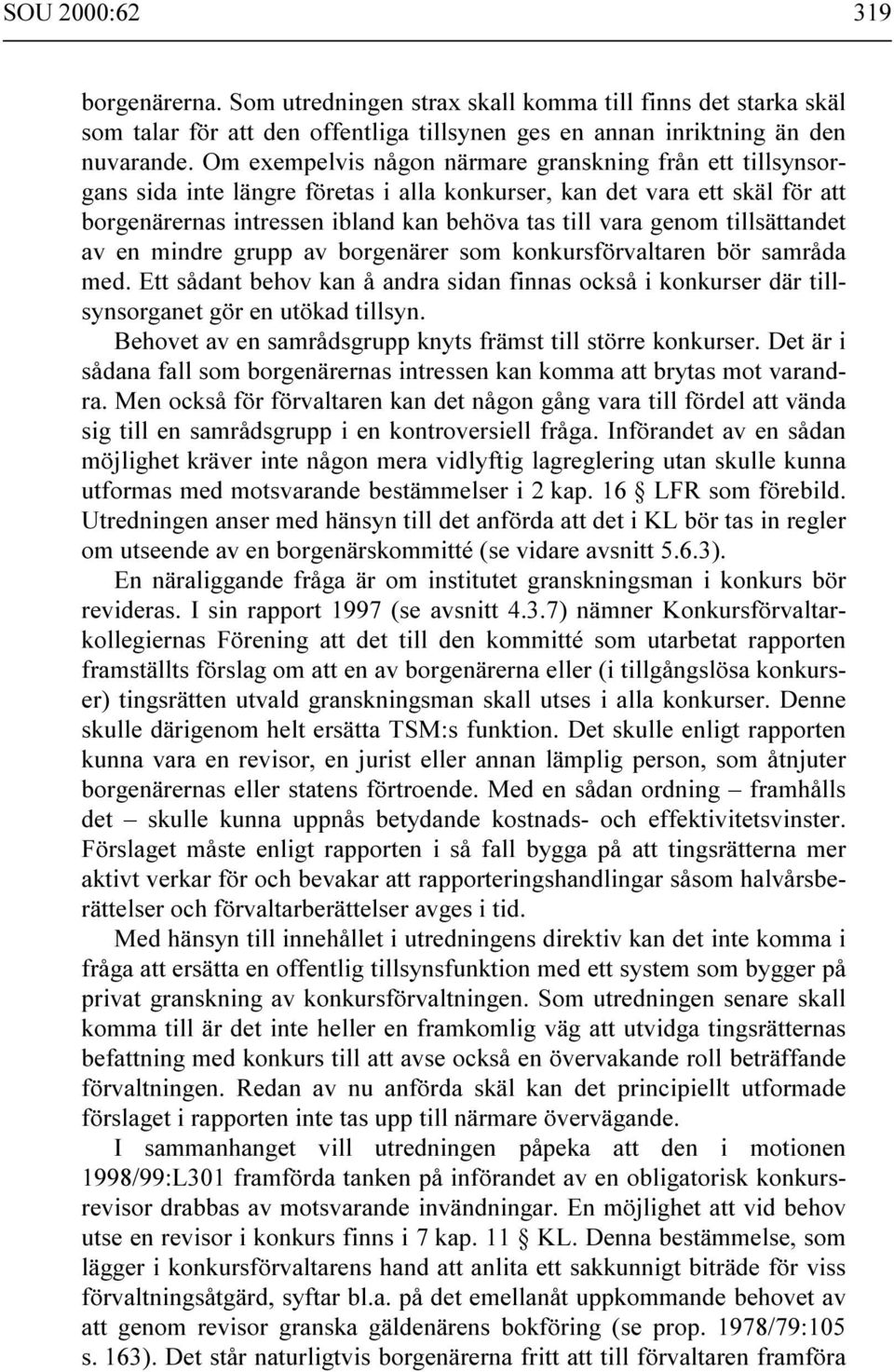 SOU 2000:62 319

borgenärerna. Som utredningen strax skall komma till finns det starka skäl som talar för att den offentliga tillsynen ges en annan inriktning än den nuvarande. Om exempelvis någon närmare granskning från ett tillsynsorgans sida inte längre företas i alla konkurser, kan det vara ett skäl för att borgenärernas intressen ibland kan behöva tas till vara genom tillsättandet av en mindre grupp av borgenärer som konkursförvaltaren bör samråda med. Ett sådant behov kan å andra sidan finnas också i konkurser där tillsynsorganet gör en utökad tillsyn.

Behovet av en samrådsgrupp knyts främst till större konkurser. Det är i sådana fall som borgenärernas intressen kan komma att brytas mot varandra. Men också för förvaltaren kan det någon gång vara till fördel att vända sig till en samrådsgrupp i en kontroversiell fråga. Införandet av en sådan möjlighet kräver inte någon mera vidlyftig lagreglering utan skulle kunna utformas med motsvarande bestämmelser i 2 kap. 16 § LFR som förebild. Utredningen anser med hänsyn till det anförda att det i KL bör tas in regler om utseende av en borgenärskommitté (se vidare avsnitt 5.6.3).

En näraliggande fråga är om institutet granskningsman i konkurs bör revideras. I sin rapport 1997 (se avsnitt 4.3.7) nämner Konkursförvaltarkollegiernas Förening att det till den kommitté som utarbetat rapporten framställts förslag om att en av borgenärerna eller (i tillgångslösa konkurser) tingsrätten utvald granskningsman skall utses i alla konkurser. Denne skulle därigenom helt ersätta TSM:s funktion. Det skulle enligt rapporten kunna vara en revisor, en jurist eller annan lämplig person, som åtnjuter borgenärernas eller statens förtroende. Med en sådan ordning – framhålls det – skulle kunna uppnås betydande kostnads- och effektivitetsvinster. Förslaget måste enligt rapporten i så fall bygga på att tingsrätterna mer aktivt verkar för och bevakar att rapporteringshandlingar såsom halvårsberättelser och förvaltarberättelser avges i tid.

Med hänsyn till innehållet i utredningens direktiv kan det inte komma i fråga att ersätta en offentlig tillsynsfunktion med ett system som bygger på privat granskning av konkursförvaltningen. Som utredningen senare skall komma till är det inte heller en framkomlig väg att utvidga tingsrätternas befattning med konkurs till att avse också en övervakande roll beträffande förvaltningen. Redan av nu anförda skäl kan det principiellt utformade förslaget i rapporten inte tas upp till närmare övervägande.

I sammanhanget vill utredningen påpeka att den i motionen 1998/99:L301 framförda tanken på införandet av en obligatorisk konkursrevisor drabbas av motsvarande invändningar. En möjlighet att vid behov utse en revisor i konkurs finns i 7 kap. 11 § KL. Denna bestämmelse, som lägger i konkursförvaltarens hand att anlita ett sakkunnigt biträde för viss förvaltningsåtgärd, syftar bl.a. på det emellanåt uppkommande behovet av att genom revisor granska gäldenärens bokföring (se prop. 1978/79:105 s. 163). Det står naturligtvis borgenärerna fritt att till förvaltaren framföra